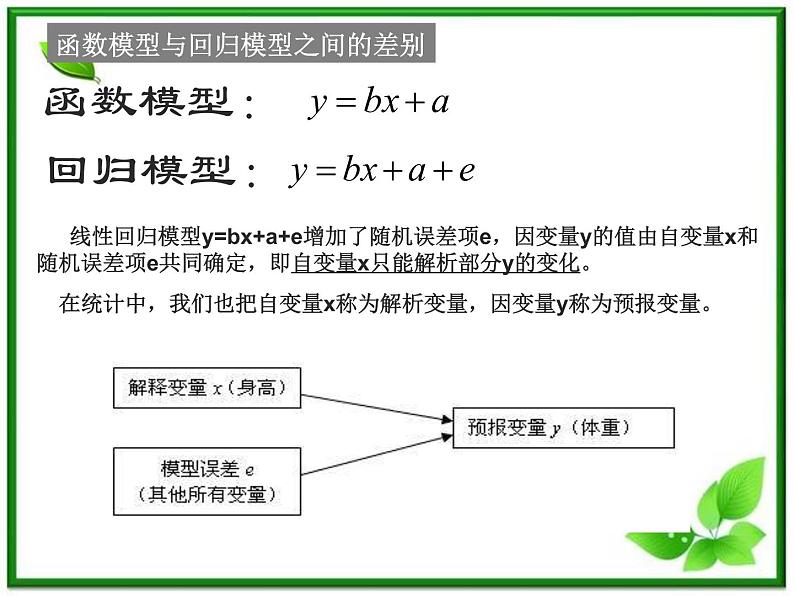 函数模型与回归模型之间的差别

函数模型： $y=bx+a$

回归模型： $y=bx+a+e$

线性回归模型y=bx+a+e增加了随机误差项e，因变量y的值由自变量x和随机误差项e共同确定，即自变量x只能解析部分y的变化。

在统计中，我们也把自变量x称为解析变量，因变量y称为预报变量。

解释变量 $x$（身高）

模型误差 $e$
（其他所有变量）

预报变量 $y$（体重）